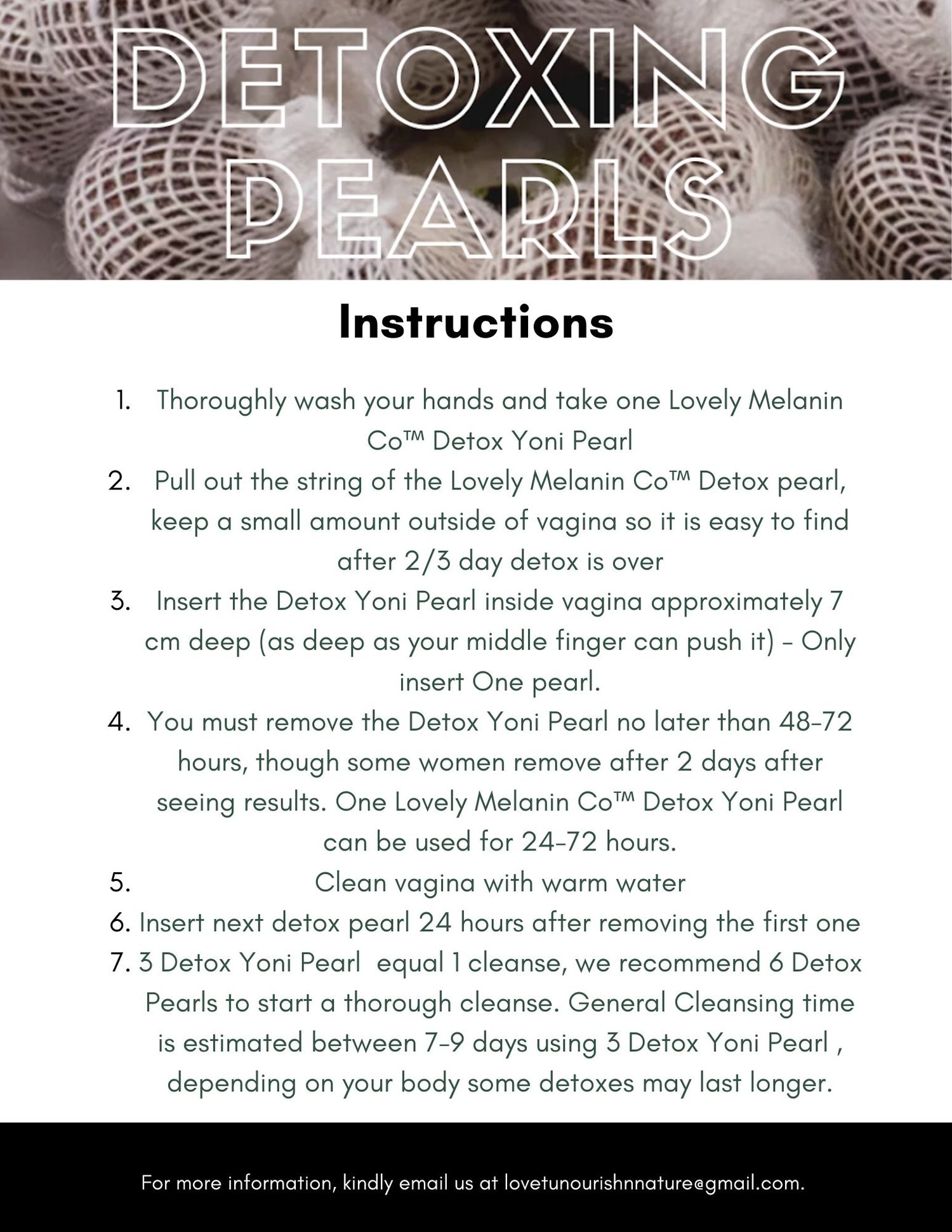 DETOXING PEARLS

Instructions

1. Thoroughly wash your hands and take one Lovely Melanin Co™ Detox Yoni Pearl
2. Pull out the string of the Lovely Melanin Co™ Detox pearl, keep a small amount outside of vagina so it is easy to find after 2/3 day detox is over
3. Insert the Detox Yoni Pearl inside vagina approximately 7 cm deep (as deep as your middle finger can push it) - Only insert One pearl.
4. You must remove the Detox Yoni Pearl no later than 48-72 hours, though some women remove after 2 days after seeing results. One Lovely Melanin Co™ Detox Yoni Pearl can be used for 24-72 hours.
5. Clean vagina with warm water
6. Insert next detox pearl 24 hours after removing the first one
7. 3 Detox Yoni Pearl equal 1 cleanse, we recommend 6 Detox Pearls to start a thorough cleanse. General Cleansing time is estimated between 7-9 days using 3 Detox Yoni Pearl , depending on your body some detoxes may last longer.

For more information, kindly email us at lovetunourishnnature@gmail.com.